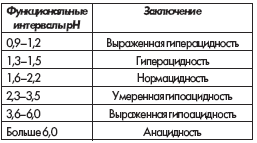 | Функциональные интервалы pH | Заключение |
|---|---|
| 0,9–1,2 | Выраженная гиперацидность |
| 1,3–1,5 | Гиперацидность |
| 1,6–2,2 | Нормацидность |
| 2,3–3,5 | Умеренная гипоацидность |
| 3,6–6,0 | Выраженная гипоацидность |
| Больше 6,0 | Анацидность |